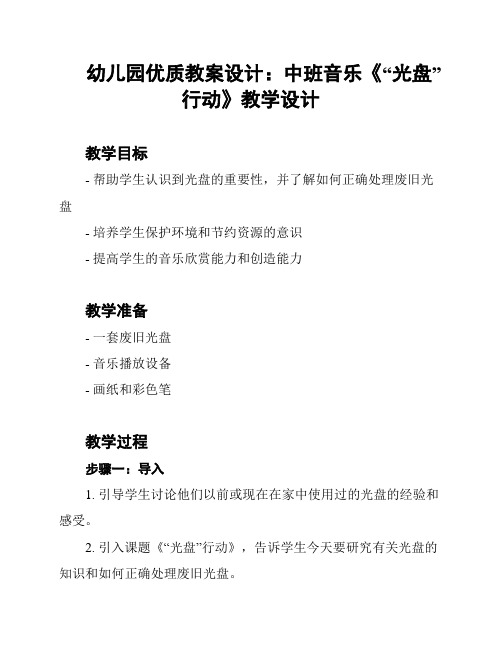 幼儿园优质教案设计：中班音乐《“光盘”行动》教学设计

教学目标

- 帮助学生认识到光盘的重要性，并了解如何正确处理废旧光盘

- 培养学生保护环境和节约资源的意识

- 提高学生的音乐欣赏能力和创造能力

教学准备

- 一套废旧光盘

- 音乐播放设备

- 画纸和彩色笔

教学过程

步骤一：导入

1. 引导学生讨论他们以前或现在在家中使用过的光盘的经验和感受。

2. 引入课题《“光盘”行动》，告诉学生今天要研究有关光盘的知识和如何正确处理废旧光盘。